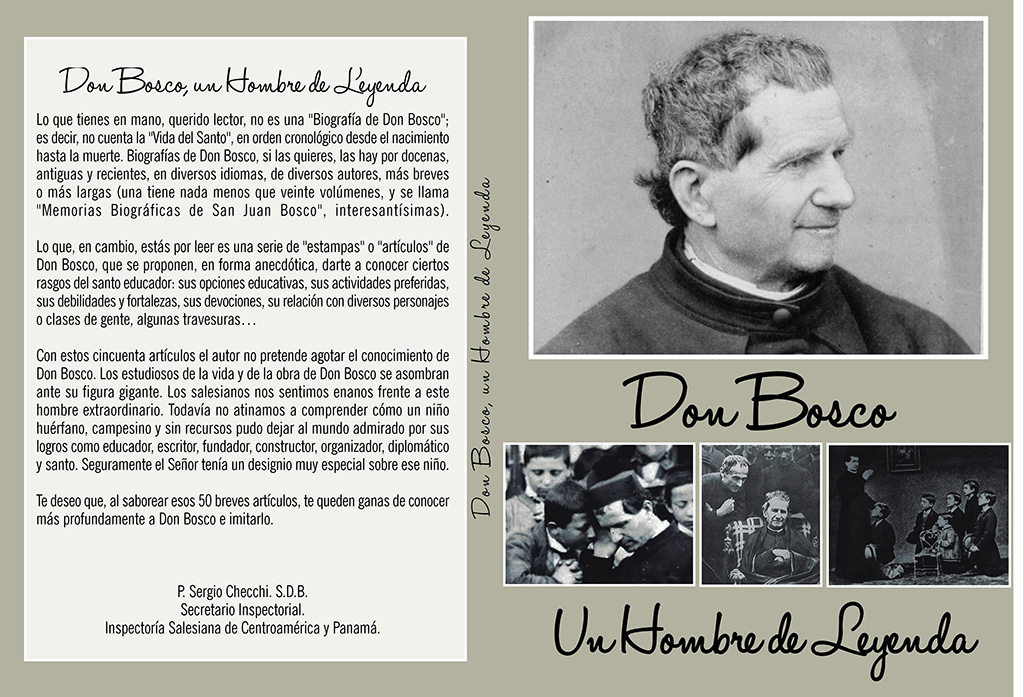 Don Bosco, un Hombre de Leyenda

Lo que tienes en mano, querido lector, no es una "Biografía de Don Bosco"; es decir, no cuenta la "Vida del Santo", en orden cronológico desde el nacimiento hasta la muerte. Biografías de Don Bosco, si las quieres, las hay por docenas, antiguas y recientes, en diversos idiomas, de diversos autores, más breves o más largas (una tiene nada menos que veinte volúmenes, y se llama "Memorias Biográficas de San Juan Bosco", interesantísimas).

Lo que, en cambio, estás por leer es una serie de "estampas" o "artículos" de Don Bosco, que se proponen, en forma anecdótica, darte a conocer ciertos rasgos del santo educador: sus opciones educativas, sus actividades preferidas, sus debilidades y fortalezas, sus devociones, su relación con diversos personajes o clases de gente, algunas travesuras…

Con estos cincuenta artículos el autor no pretende agotar el conocimiento de Don Bosco. Los estudiosos de la vida y de la obra de Don Bosco se asombran ante su figura gigante. Los salesianos nos sentimos enanos frente a este hombre extraordinario. Todavía no atinamos a comprender cómo un niño huérfano, campesino y sin recursos pudo dejar al mundo admirado por sus logros como educador, escritor, fundador, constructor, organizador, diplomático y santo. Seguramente el Señor tenía un designio muy especial sobre ese niño.

Te deseo que, al saborear esos 50 breves artículos, te queden ganas de conocer más profundamente a Don Bosco e imitarlo.

P. Sergio Checchi. S.D.B.
Secretario Inspectorial.
Inspectoría Salesiana de Centroamérica y Panamá.

Don Bosco, un Hombre de Leyenda

Don Bosco

Un Hombre de Leyenda